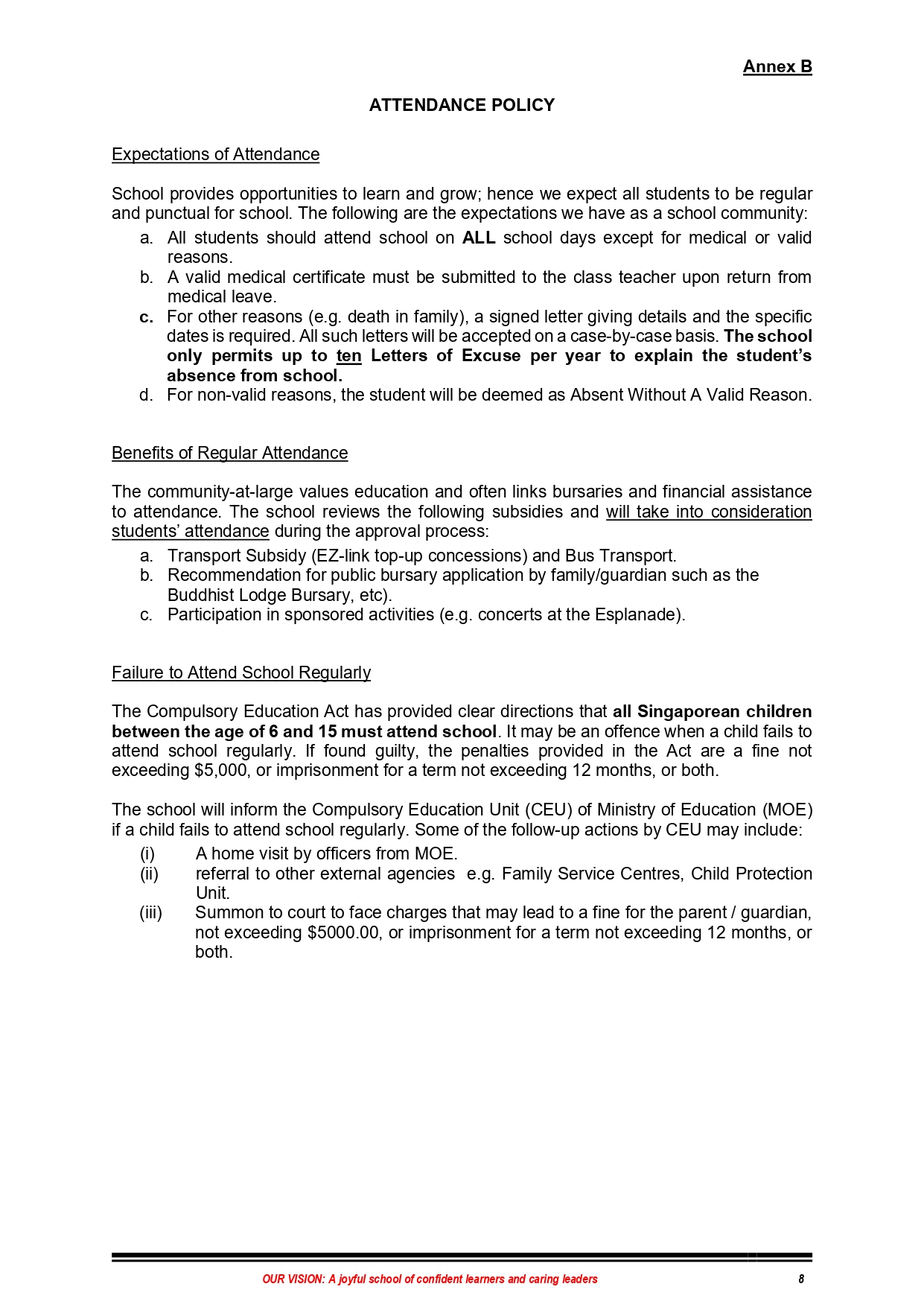 Annex B

ATTENDANCE POLICY

Expectations of Attendance

School provides opportunities to learn and grow; hence we expect all students to be regular and punctual for school. The following are the expectations we have as a school community:

a. All students should attend school on ALL school days except for medical or valid reasons.
b. A valid medical certificate must be submitted to the class teacher upon return from medical leave.
c. For other reasons (e.g. death in family), a signed letter giving details and the specific dates is required. All such letters will be accepted on a case-by-case basis. The school only permits up to ten Letters of Excuse per year to explain the student's absence from school.
d. For non-valid reasons, the student will be deemed as Absent Without A Valid Reason.

Benefits of Regular Attendance

The community-at-large values education and often links bursaries and financial assistance to attendance. The school reviews the following subsidies and will take into consideration students' attendance during the approval process:

a. Transport Subsidy (EZ-link top-up concessions) and Bus Transport.
b. Recommendation for public bursary application by family/guardian such as the Buddhist Lodge Bursary, etc).
c. Participation in sponsored activities (e.g. concerts at the Esplanade).

Failure to Attend School Regularly

The Compulsory Education Act has provided clear directions that all Singaporean children between the age of 6 and 15 must attend school. It may be an offence when a child fails to attend school regularly. If found guilty, the penalties provided in the Act are a fine not exceeding $5,000, or imprisonment for a term not exceeding 12 months, or both.

The school will inform the Compulsory Education Unit (CEU) of Ministry of Education (MOE) if a child fails to attend school regularly. Some of the follow-up actions by CEU may include:

(i) A home visit by officers from MOE.
(ii) referral to other external agencies e.g. Family Service Centres, Child Protection Unit.
(iii) Summon to court to face charges that may lead to a fine for the parent / guardian, not exceeding $5000.00, or imprisonment for a term not exceeding 12 months, or both.

OUR VISION: A joyful school of confident learners and caring leaders 8